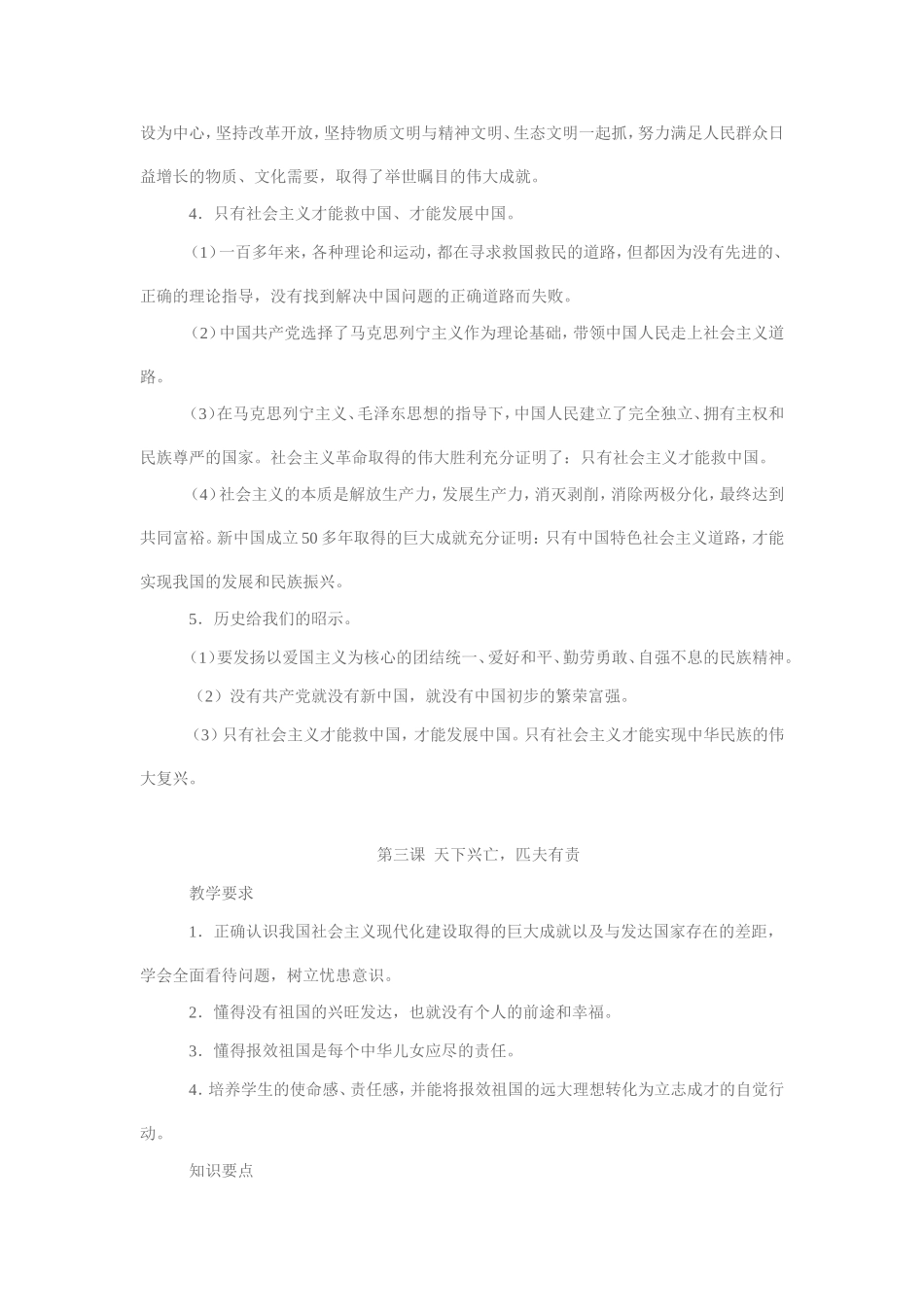 设为中心，坚持改革开放，坚持物质文明与精神文明、生态文明一起抓，努力满足人民群众日益增长的物质、文化需要，取得了举世瞩目的伟大成就。

4．只有社会主义才能救中国、才能发展中国。

（1）一百多年来，各种理论和运动，都在寻求救国救民的道路，但都因为没有先进的、正确的理论指导，没有找到解决中国问题的正确道路而失败。

（2）中国共产党选择了马克思列宁主义作为理论基础，带领中国人民走上社会主义道路。

（3）在马克思列宁主义、毛泽东思想的指导下，中国人民建立了完全独立、拥有主权和民族尊严的国家。社会主义革命取得的伟大胜利充分证明了：只有社会主义才能救中国。

（4）社会主义的本质是解放生产力，发展生产力，消灭剥削，消除两极分化，最终达到共同富裕。新中国成立50多年取得的巨大成就充分证明：只有中国特色社会主义道路，才能实现我国的发展和民族振兴。

5．历史给我们的昭示。

（1）要发扬以爱国主义为核心的团结统一、爱好和平、勤劳勇敢、自强不息的民族精神。

（2）没有共产党就没有新中国，就没有中国初步的繁荣富强。

（3）只有社会主义才能救中国，才能发展中国。只有社会主义才能实现中华民族的伟大复兴。

第三课 天下兴亡，匹夫有责

教学要求

1．正确认识我国社会主义现代化建设取得的巨大成就以及与发达国家存在的差距，学会全面看待问题，树立忧患意识。

2．懂得没有祖国的兴旺发达，也就没有个人的前途和幸福。

3．懂得报效祖国是每个中华儿女应尽的责任。

4．培养学生的使命感、责任感，并能将报效祖国的远大理想转化为立志成才的自觉行动。

知识要点